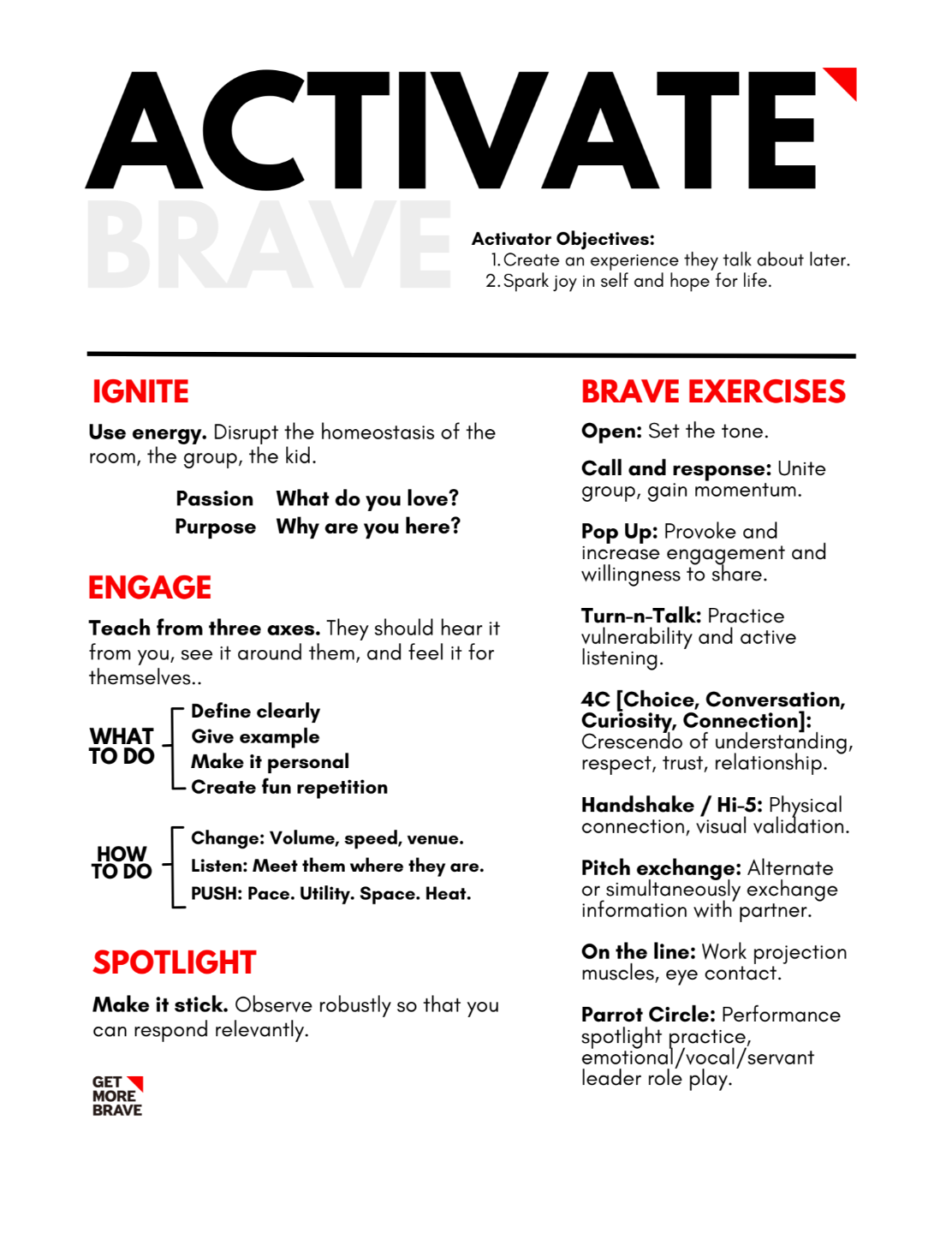 ACTIVATE
BRAVE

Activator Objectives:
1. Create an experience they talk about later.
2. Spark joy in self and hope for life.

IGNITE

Use energy. Disrupt the homeostasis of the room, the group, the kid.

Passion What do you love?
Purpose Why are you here?

ENGAGE

Teach from three axes. They should hear it from you, see it around them, and feel it for themselves..

WHAT TO DO
Define clearly
Give example
Make it personal
Create fun repetition

HOW TO DO
Change: Volume, speed, venue.
Listen: Meet them where they are.
PUSH: Pace. Utility. Space. Heat.

SPOTLIGHT

Make it stick. Observe robustly so that you can respond relevantly.

GET MORE BRAVE

BRAVE EXERCISES

Open: Set the tone.

Call and response: Unite group, gain momentum.

Pop Up: Provoke and increase engagement and willingness to share.

Turn-n-Talk: Practice vulnerability and active listening.

4C [Choice, Conversation, Curiosity, Connection]: Crescendo of understanding, respect, trust, relationship.

Handshake / Hi-5: Physical connection, visual validation.

Pitch exchange: Alternate or simultaneously exchange information with partner.

On the line: Work projection muscles, eye contact.

Parrot Circle: Performance spotlight practice, emotional/vocal/servant leader role play.